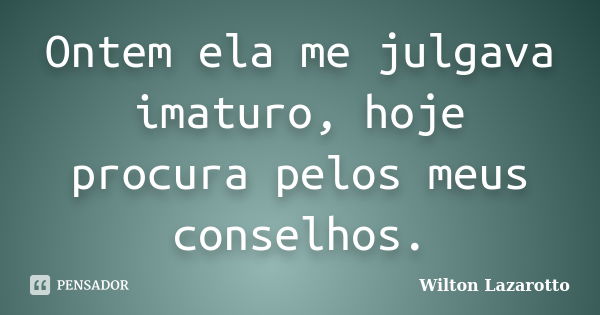 Ontem ela me julgava imaturo, hoje procura pelos meus conselhos.

PENSADOR

Wilton Lazarotto